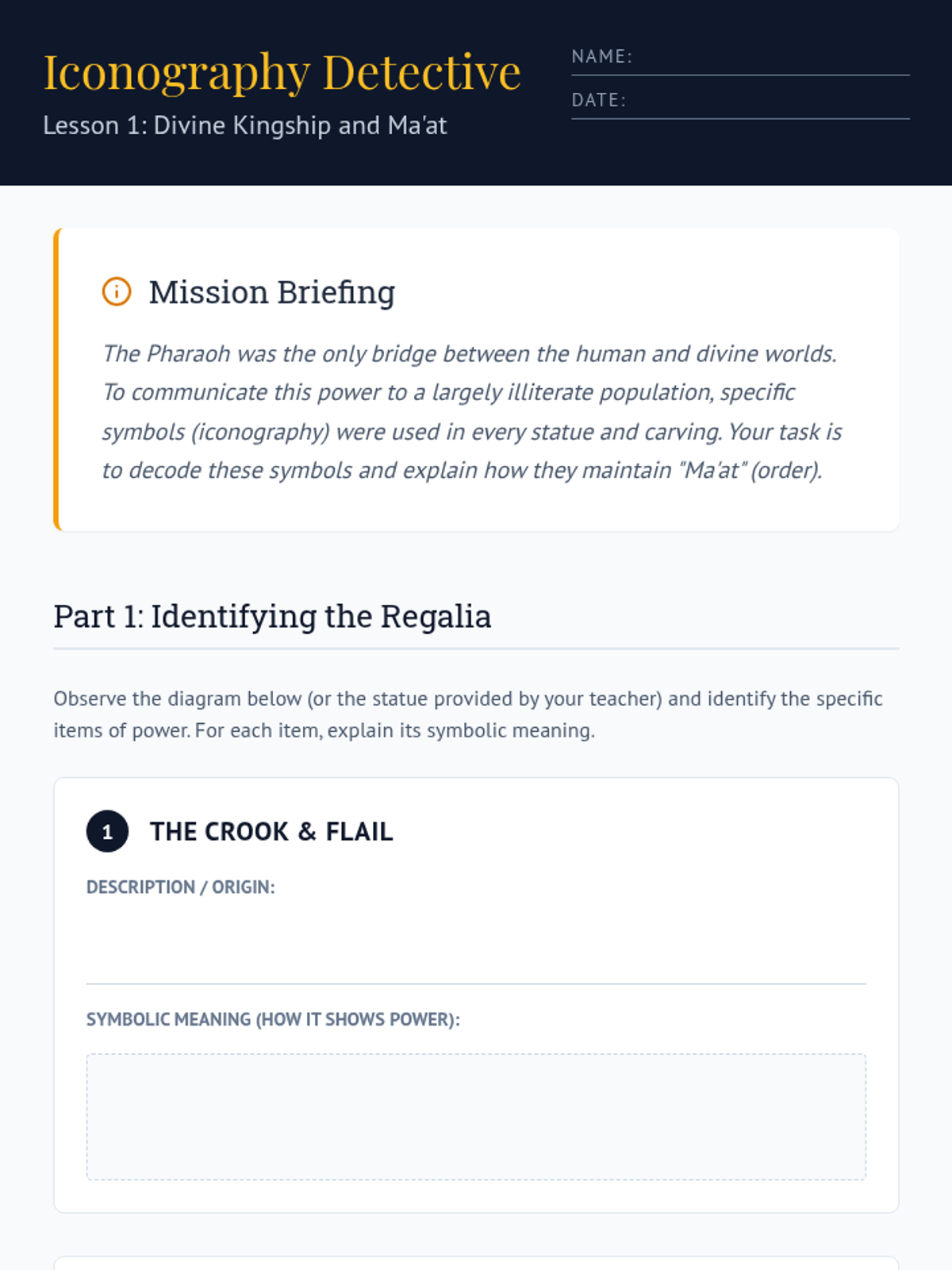 Iconography Detective

Lesson 1: Divine Kingship and Ma'at

NAME:

DATE:

Mission Briefing

The Pharaoh was the only bridge between the human and divine worlds. To communicate this power to a largely illiterate population, specific symbols (iconography) were used in every statue and carving. Your task is to decode these symbols and explain how they maintain "Ma'at" (order).

Part 1: Identifying the Regalia

Observe the diagram below (or the statue provided by your teacher) and identify the specific items of power. For each item, explain its symbolic meaning.

1 THE CROOK & FLAIL

DESCRIPTION / ORIGIN:

SYMBOLIC MEANING (HOW IT SHOWS POWER):